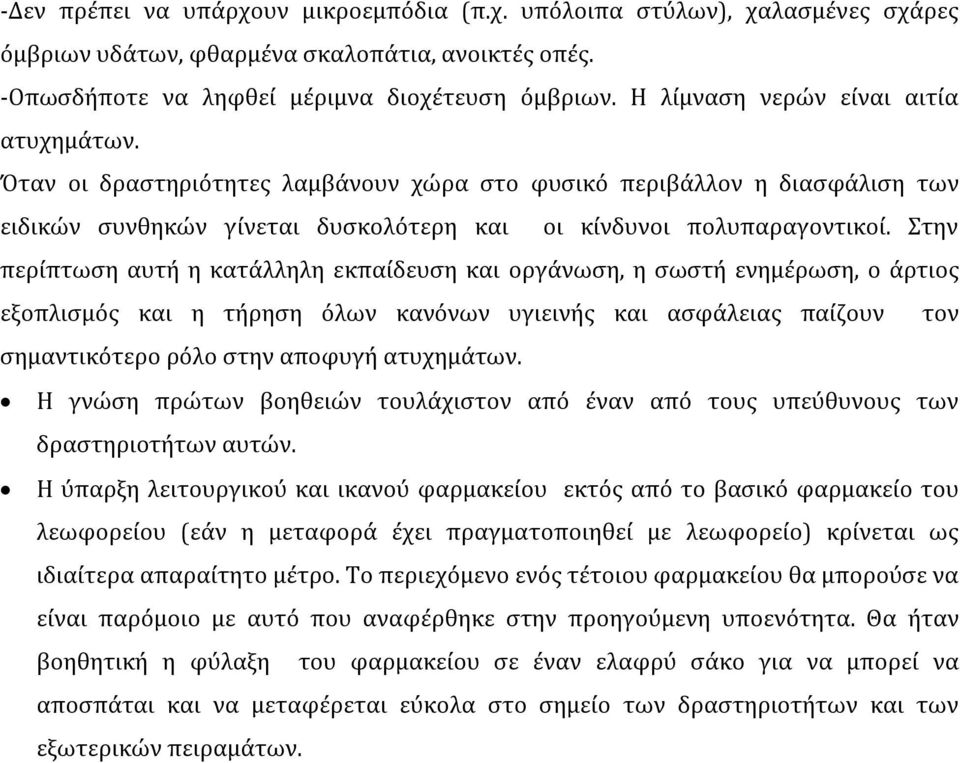 -Δεν πρέπει να υπάρχουν μικροεμπόδια (π.χ. υπόλοιπα στύλων), χαλασμένες σχάρες όμβριων υδάτων, φθαρμένα σκαλοπάτια, ανοικτές οπές.
-Οπωσδήποτε να ληφθεί μέριμνα διοχέτευση όμβριων. Η λίμναση νερών είναι αιτία ατυχημάτων.
Όταν οι δραστηριότητες λαμβάνουν χώρα στο φυσικό περιβάλλον η διασφάλιση των ειδικών συνθηκών γίνεται δυσκολότερη και οι κίνδυνοι πολυπαραγοντικοί. Στην περίπτωση αυτή η κατάλληλη εκπαίδευση και οργάνωση, η σωστή ενημέρωση, ο άρτιος εξοπλισμός και η τήρηση όλων κανόνων υγιεινής και ασφάλειας παίζουν τον σημαντικότερο ρόλο στην αποφυγή ατυχημάτων.
• Η γνώση πρώτων βοηθειών τουλάχιστον από έναν από τους υπεύθυνους των δραστηριοτήτων αυτών.
• Η ύπαρξη λειτουργικού και ικανού φαρμακείου εκτός από το βασικό φαρμακείο του λεωφορείου (εάν η μεταφορά έχει πραγματοποιηθεί με λεωφορείο) κρίνεται ως ιδιαίτερα απαραίτητο μέτρο. Το περιεχόμενο ενός τέτοιου φαρμακείου θα μπορούσε να είναι παρόμοιο με αυτό που αναφέρθηκε στην προηγούμενη υποενότητα. Θα ήταν βοηθητική η φύλαξη του φαρμακείου σε έναν ελαφρύ σάκο για να μπορεί να αποσπάται και να μεταφέρεται εύκολα στο σημείο των δραστηριοτήτων και των εξωτερικών πειραμάτων.